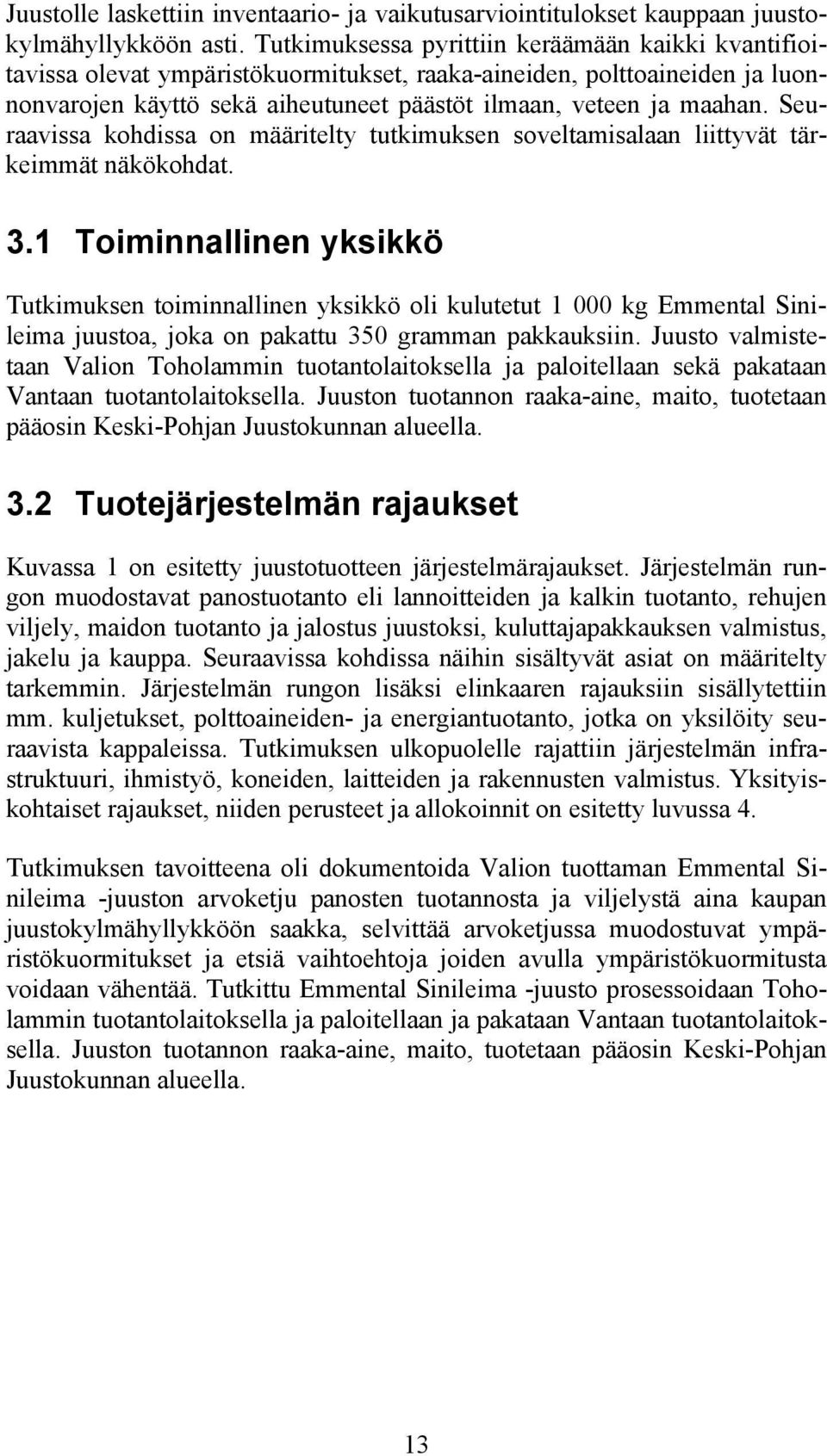 Juustolle laskettiin inventaario- ja vaikutusarviointitulokset kauppaan juustokylmähyllykköön asti. Tutkimuksessa pyrittiin keräämään kaikki kvantifioitavissa olevat ympäristökuormitukset, raaka-aineiden, polttoaineiden ja luonnonvarojen käyttö sekä aiheutuneet päästöt ilmaan, veteen ja maahan. Seuraavissa kohdissa on määritelty tutkimuksen soveltamisalaan liittyvät tärkeimmät näkökohdat.

3.1 Toiminnallinen yksikkö

Tutkimuksen toiminnallinen yksikkö oli kulutetut 1 000 kg Emmental Sinileima juustoa, joka on pakattu 350 gramman pakkauksiin. Juusto valmistetaan Valion Toholammin tuotantolaitoksella ja paloitellaan sekä pakataan Vantaan tuotantolaitoksella. Juuston tuotannon raaka-aine, maito, tuotetaan pääosin Keski-Pohjan Juustokunnan alueella.

3.2 Tuotejärjestelmän rajaukset

Kuvassa 1 on esitetty juustotuotteen järjestelmärajaukset. Järjestelmän rungon muodostavat panostuotanto eli lannoitteiden ja kalkin tuotanto, rehujen viljely, maidon tuotanto ja jalostus juustoksi, kuluttajapakkauksen valmistus, jakelu ja kauppa. Seuraavissa kohdissa näihin sisältyvät asiat on määritelty tarkemmin. Järjestelmän rungon lisäksi elinkaaren rajauksiin sisällytettiin mm. kuljetukset, polttoaineiden- ja energiantuotanto, jotka on yksilöity seuraavista kappaleissa. Tutkimuksen ulkopuolelle rajattiin järjestelmän infrastruktuuri, ihmistyö, koneiden, laitteiden ja rakennusten valmistus. Yksityiskohtaiset rajaukset, niiden perusteet ja allokoinnit on esitetty luvussa 4.

Tutkimuksen tavoitteena oli dokumentoida Valion tuottaman Emmental Sinileima -juuston arvoketju panosten tuotannosta ja viljelystä aina kaupan juustokylmähyllykköön saakka, selvittää arvoketjussa muodostuvat ympäristökuormitukset ja etsiä vaihtoehtoja joiden avulla ympäristökuormitusta voidaan vähentää. Tutkittu Emmental Sinileima -juusto prosessoidaan Toholammin tuotantolaitoksella ja paloitellaan ja pakataan Vantaan tuotantolaitoksella. Juuston tuotannon raaka-aine, maito, tuotetaan pääosin Keski-Pohjan Juustokunnan alueella.

13